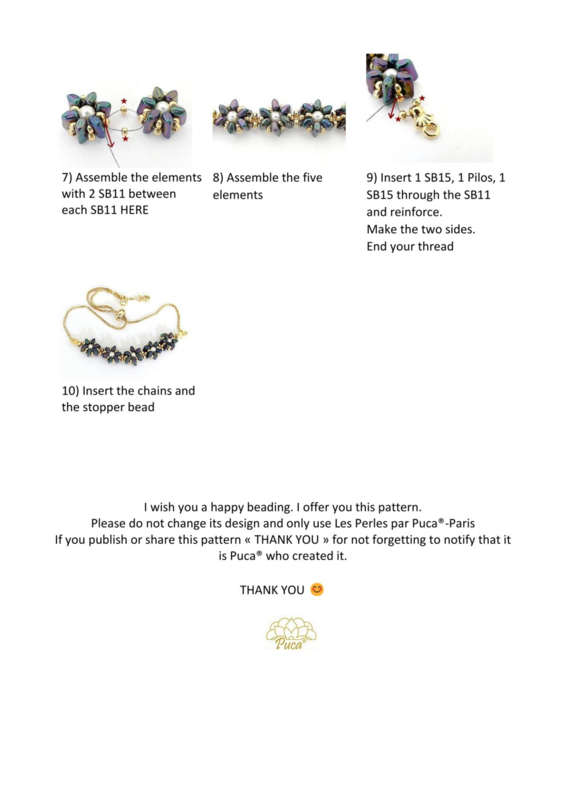 7) Assemble the elements with 2 SB11 between each SB11 HERE

8) Assemble the five elements

9) Insert 1 SB15, 1 Pilos, 1 SB15 through the SB11 and reinforce.
Make the two sides.
End your thread

10) Insert the chains and the stopper bead

I wish you a happy beading. I offer you this pattern.
Please do not change its design and only use Les Perles par Puca®-Paris
If you publish or share this pattern « THANK YOU » for not forgetting to notify that it is Puca® who created it.

THANK YOU 😊

Puca®